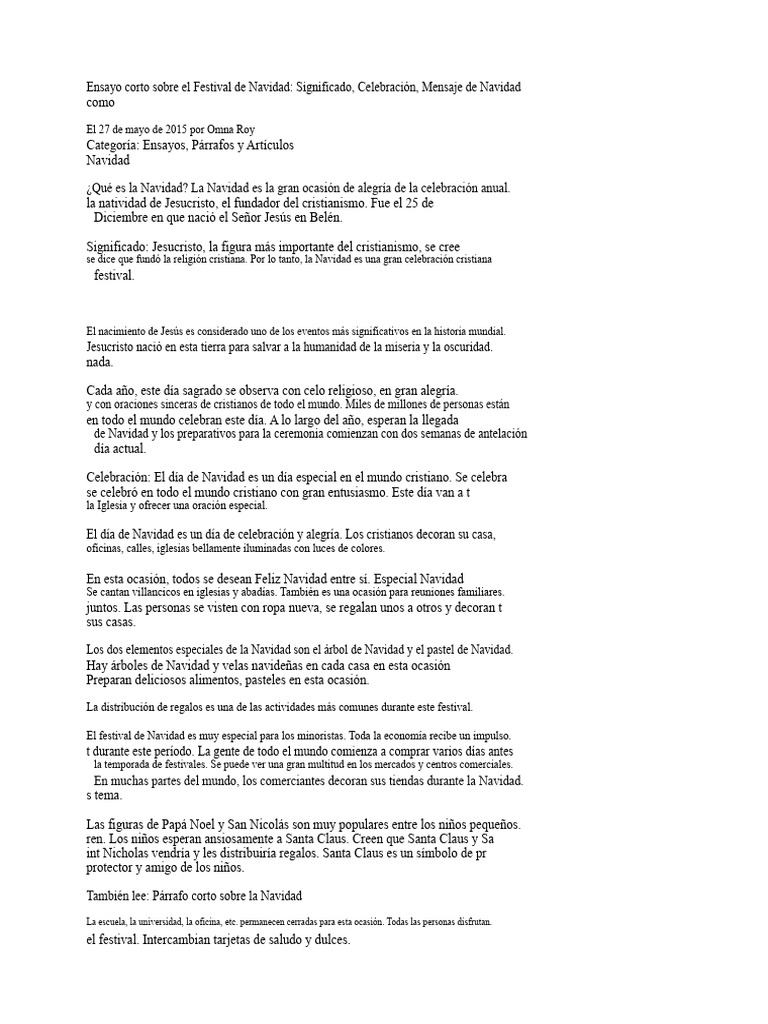 Ensayo corto sobre el Festival de Navidad: Significado, Celebración, Mensaje de Navidad como

El 27 de mayo de 2015 por Omna Roy
Categoría: Ensayos, Párrafos y Artículos
Navidad

¿Qué es la Navidad? La Navidad es la gran ocasión de alegría de la celebración anual. la natividad de Jesucristo, el fundador del cristianismo. Fue el 25 de Diciembre en que nació el Señor Jesús en Belén.

Significado: Jesucristo, la figura más importante del cristianismo, se cree se dice que fundó la religión cristiana. Por lo tanto, la Navidad es una gran celebración cristiana festival.

El nacimiento de Jesús es considerado uno de los eventos más significativos en la historia mundial. Jesucristo nació en esta tierra para salvar a la humanidad de la miseria y la oscuridad. nada.

Cada año, este día sagrado se observa con celo religioso, en gran alegría. y con oraciones sinceras de cristianos de todo el mundo. Miles de millones de personas están en todo el mundo celebran este día. A lo largo del año, esperan la llegada de Navidad y los preparativos para la ceremonia comienzan con dos semanas de antelación día actual.

Celebración: El día de Navidad es un día especial en el mundo cristiano. Se celebra se celebró en todo el mundo cristiano con gran entusiasmo. Este día van a t la Iglesia y ofrecer una oración especial.

El día de Navidad es un día de celebración y alegría. Los cristianos decoran su casa, oficinas, calles, iglesias bellamente iluminadas con luces de colores.

En esta ocasión, todos se desean Feliz Navidad entre sí. Especial Navidad Se cantan villancicos en iglesias y abadías. También es una ocasión para reuniones familiares. juntos. Las personas se visten con ropa nueva, se regalan unos a otros y decoran t sus casas.

Los dos elementos especiales de la Navidad son el árbol de Navidad y el pastel de Navidad. Hay árboles de Navidad y velas navideñas en cada casa en esta ocasión Preparan deliciosos alimentos, pasteles en esta ocasión.

La distribución de regalos es una de las actividades más comunes durante este festival.

El festival de Navidad es muy especial para los minoristas. Toda la economía recibe un impulso. t durante este período. La gente de todo el mundo comienza a comprar varios días antes la temporada de festivales. Se puede ver una gran multitud en los mercados y centros comerciales. En muchas partes del mundo, los comerciantes decoran sus tiendas durante la Navidad. s tema.

Las figuras de Papá Noel y San Nicolás son muy populares entre los niños pequeños. ren. Los niños esperan ansiosamente a Santa Claus. Creen que Santa Claus y Sa int Nicholas vendría y les distribuiría regalos. Santa Claus es un símbolo de pr protector y amigo de los niños.

También lee: Párrafo corto sobre la Navidad

La escuela, la universidad, la oficina, etc. permanecen cerradas para esta ocasión. Todas las personas disfrutan. el festival. Intercambian tarjetas de saludo y dulces.